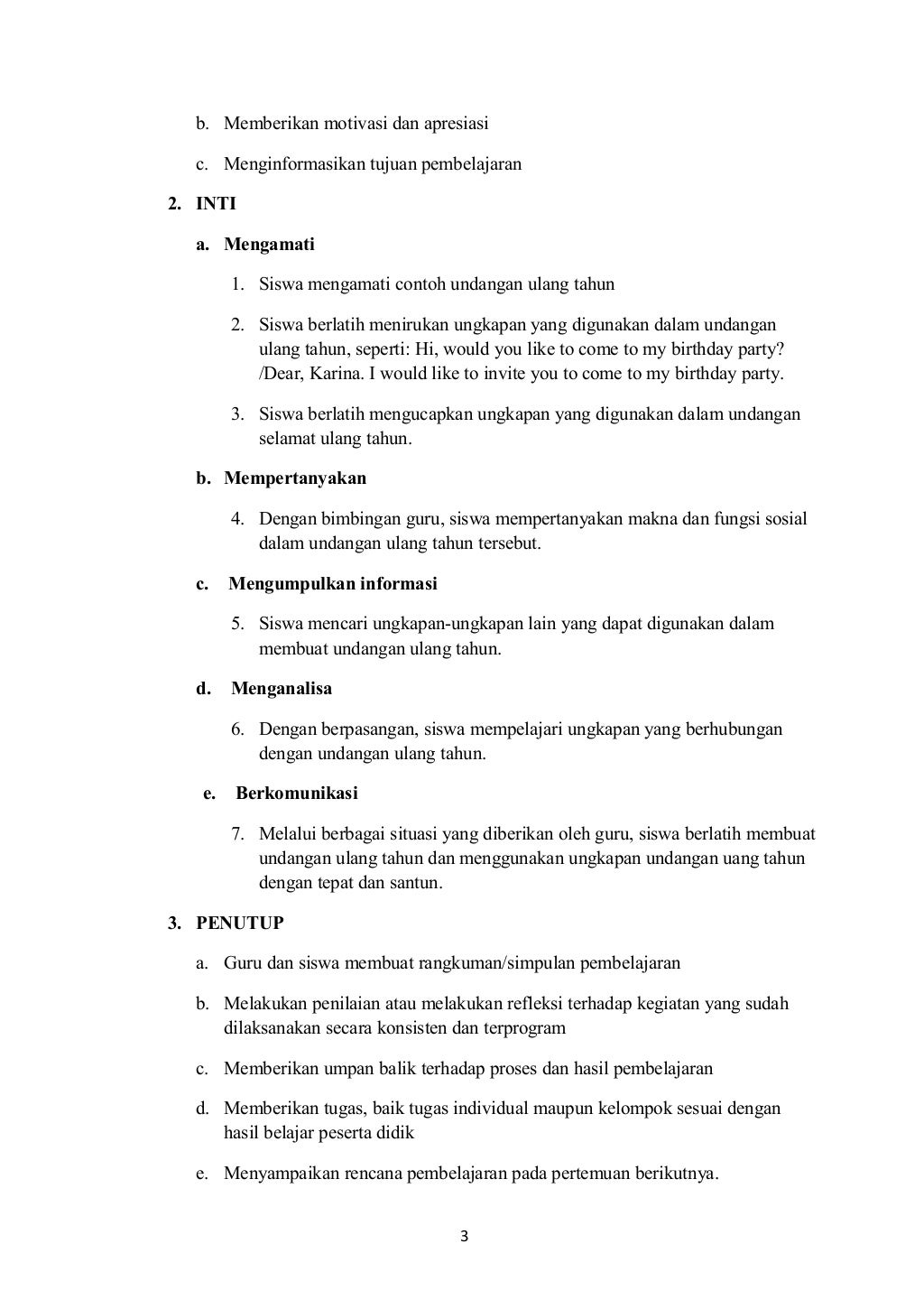 b. Memberikan motivasi dan apresiasi

c. Menginformasikan tujuan pembelajaran

2. INTI

a. Mengamati

1. Siswa mengamati contoh undangan ulang tahun

2. Siswa berlatih menirukan ungkapan yang digunakan dalam undangan ulang tahun, seperti: Hi, would you like to come to my birthday party? /Dear, Karina. I would like to invite you to come to my birthday party.

3. Siswa berlatih mengucapkan ungkapan yang digunakan dalam undangan selamat ulang tahun.

b. Mempertanyakan

4. Dengan bimbingan guru, siswa mempertanyakan makna dan fungsi sosial dalam undangan ulang tahun tersebut.

c. Mengumpulkan informasi

5. Siswa mencari ungkapan-ungkapan lain yang dapat digunakan dalam membuat undangan ulang tahun.

d. Menganalisa

6. Dengan berpasangan, siswa mempelajari ungkapan yang berhubungan dengan undangan ulang tahun.

e. Berkomunikasi

7. Melalui berbagai situasi yang diberikan oleh guru, siswa berlatih membuat undangan ulang tahun dan menggunakan ungkapan undangan uang tahun dengan tepat dan santun.

3. PENUTUP

a. Guru dan siswa membuat rangkuman/simpulan pembelajaran

b. Melakukan penilaian atau melakukan refleksi terhadap kegiatan yang sudah dilaksanakan secara konsisten dan terprogram

c. Memberikan umpan balik terhadap proses dan hasil pembelajaran

d. Memberikan tugas, baik tugas individual maupun kelompok sesuai dengan hasil belajar peserta didik

e. Menyampaikan rencana pembelajaran pada pertemuan berikutnya.

3